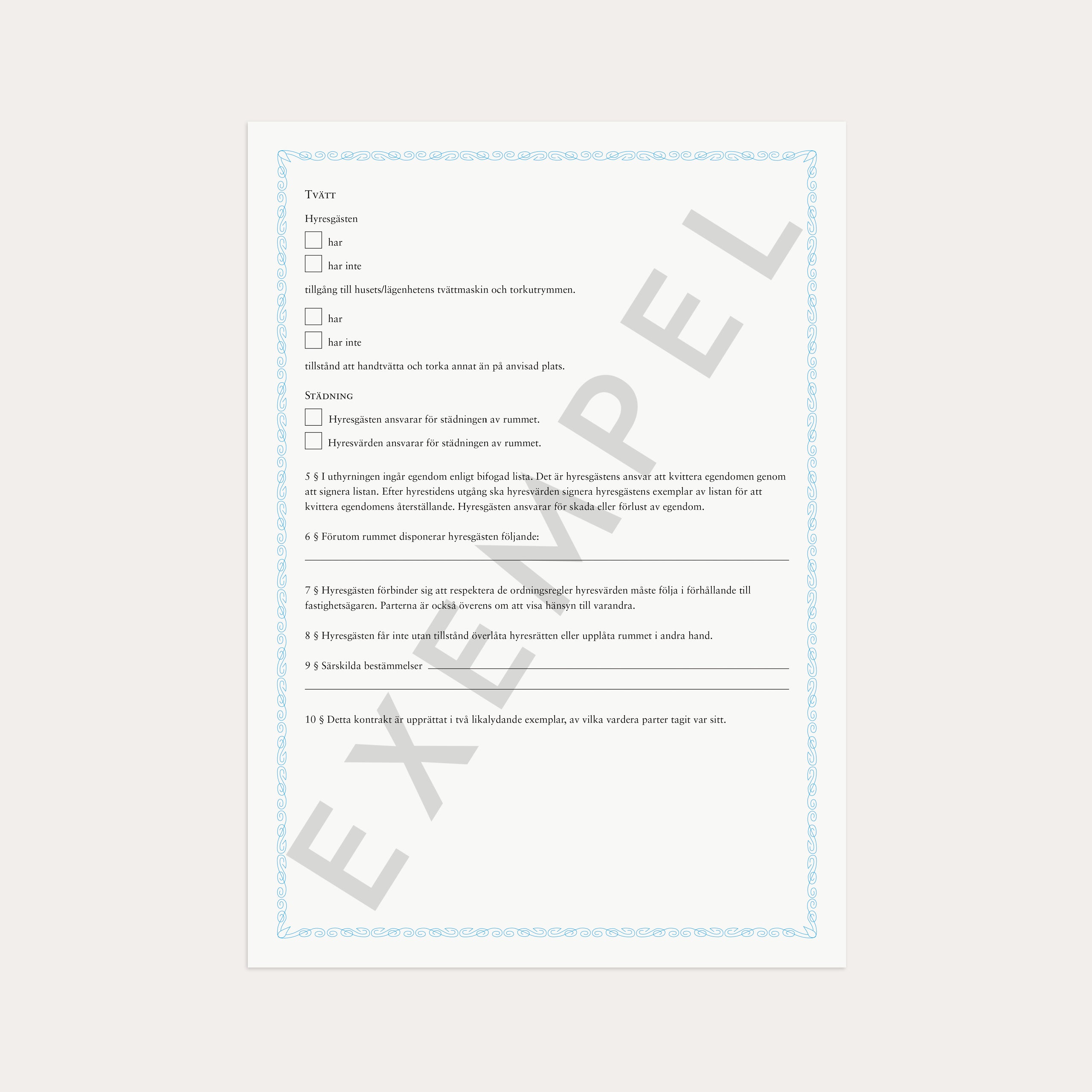 Tvätt

Hyresgästen

☐ har

☐ har inte

tillgång till husets/lägenhetens tvättmaskin och torkutrymmen.

☐ har

☐ har inte

tillstånd att handtvätta och torka annat än på anvisad plats.

Städning

☐ Hyresgästen ansvarar för städningen av rummet.

☐ Hyresvärden ansvarar för städningen av rummet.

5 § I uthyrningen ingår egendom enligt bifogad lista. Det är hyresgästens ansvar att kvittera egendomen genom att signera listan. Efter hyrestidens utgång ska hyresvärden signera hyresgästens exemplar av listan för att kvittera egendomens återställande. Hyresgästen ansvarar för skada eller förlust av egendom.

6 § Förutom rummet disponerar hyresgästen följande:

____

7 § Hyresgästen förbinder sig att respektera de ordningsregler hyresvärden måste följa i förhållande till fastighetsägaren. Parterna är också överens om att visa hänsyn till varandra.

8 § Hyresgästen får inte utan tillstånd överlåta hyresrätten eller upplåta rummet i andra hand.

9 § Särskilda bestämmelser ____

____

10 § Detta kontrakt är upprättat i två likalydande exemplar, av vilka vardera parter tagit var sitt.

EXEMPEL